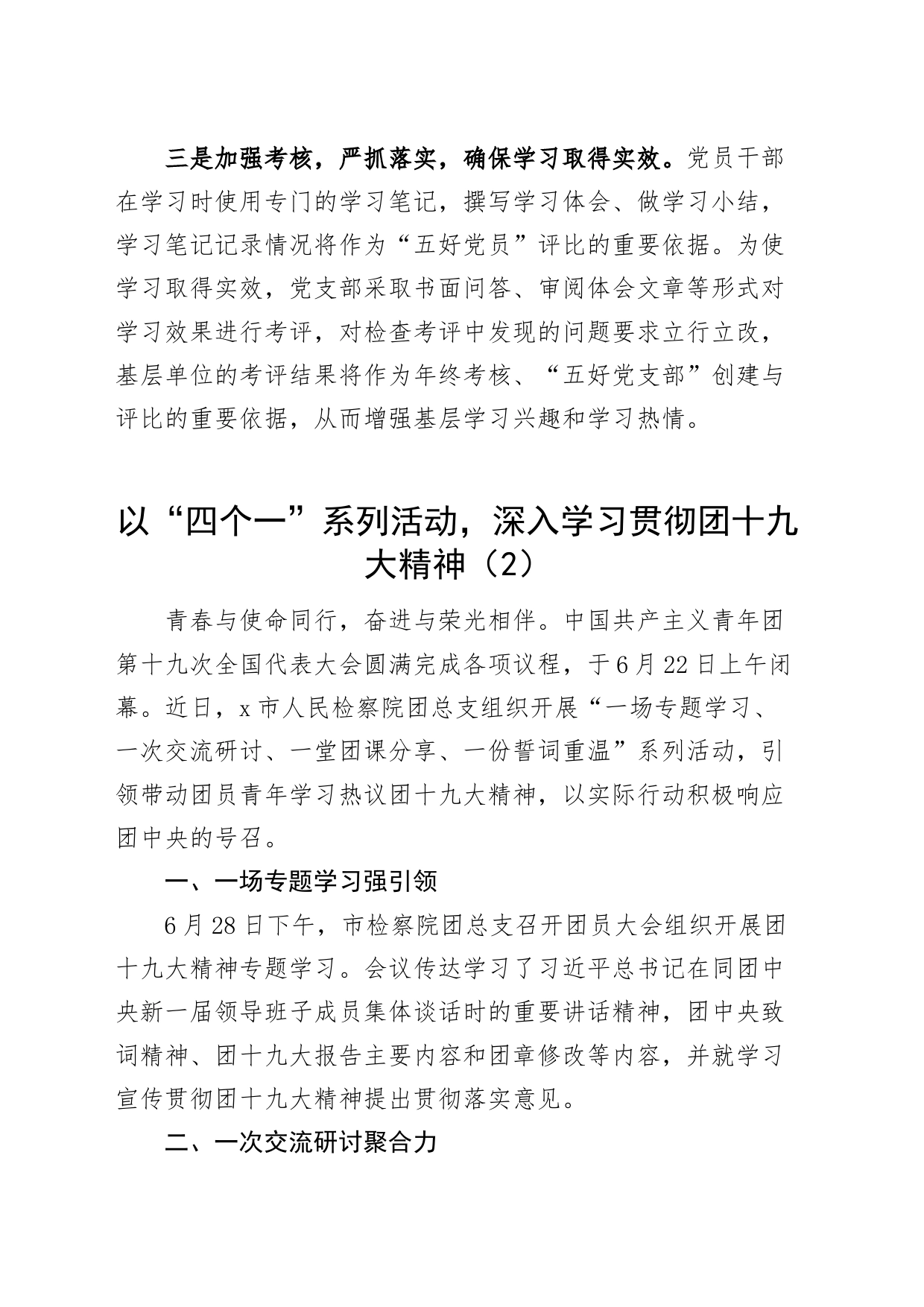 三是加强考核，严抓落实，确保学习取得实效。党员干部在学习时使用专门的学习笔记，撰写学习体会、做学习小结，学习笔记记录情况将作为“五好党员”评比的重要依据。为使学习取得实效，党支部采取书面问答、审阅体会文章等形式对学习效果进行考评，对检查考评中发现的问题要求立行立改，基层单位的考评结果将作为年终考核、“五好党支部”创建与评比的重要依据，从而增强基层学习兴趣和学习热情。

以“四个一”系列活动，深入学习贯彻团十九大精神（2）

青春与使命同行，奋进与荣光相伴。中国共产主义青年团第十九次全国代表大会圆满完成各项议程，于6月22日上午闭幕。近日，x市人民检察院团总支组织开展“一场专题学习、一次交流研讨、一堂团课分享、一份誓词重温”系列活动，引领带动团员青年学习热议团十九大精神，以实际行动积极响应团中央的号召。

一、一场专题学习强引领

6月28日下午，市检察院团总支召开团员大会组织开展团十九大精神专题学习。会议传达学习了习近平总书记在同团中央新一届领导班子成员集体谈话时的重要讲话精神，团中央致词精神、团十九大报告主要内容和团章修改等内容，并就学习宣传贯彻团十九大精神提出贯彻落实意见。

二、一次交流研讨聚合力